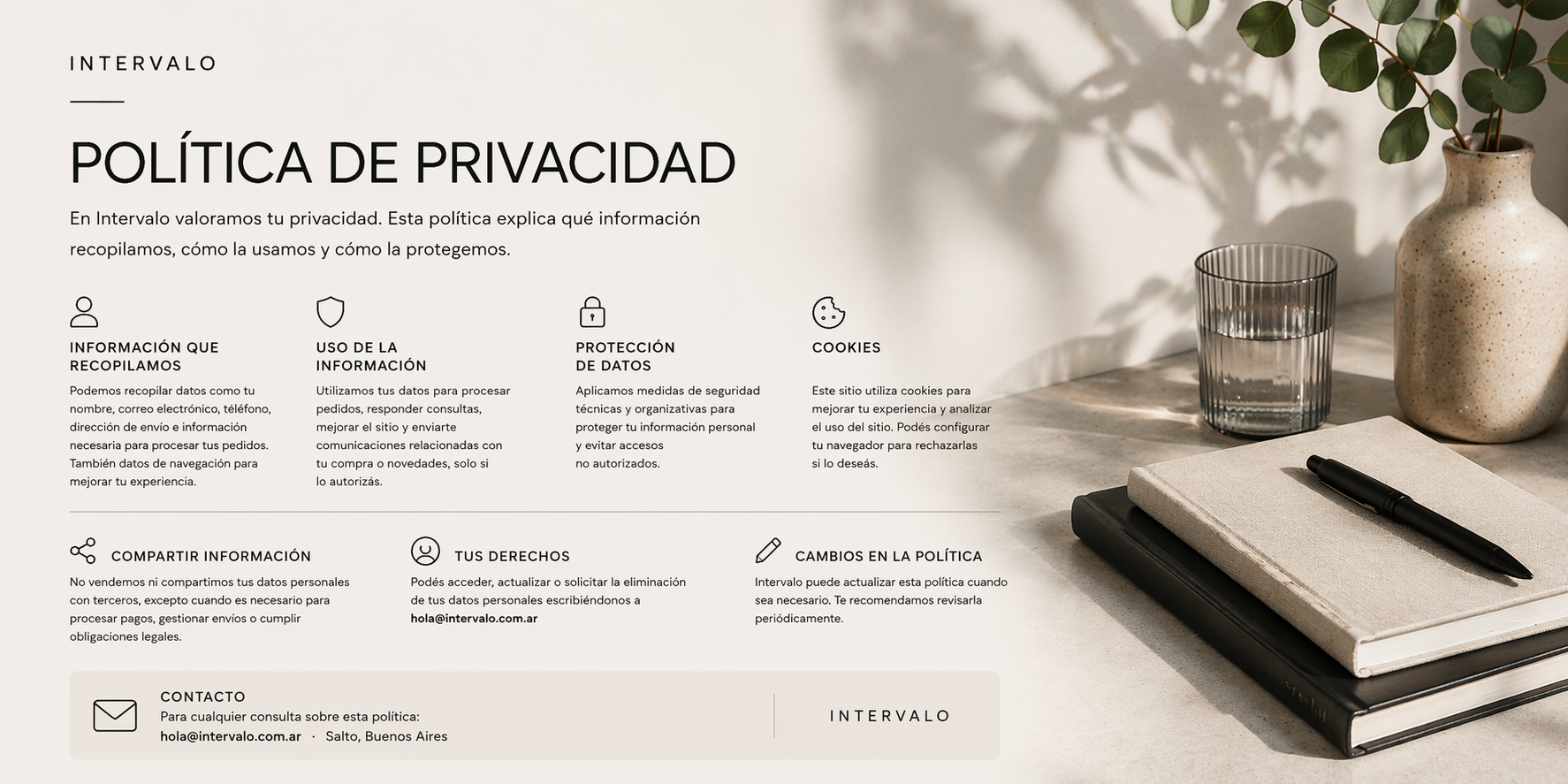 INTERVALO

POLÍTICA DE PRIVACIDAD

En Intervalo valoramos tu privacidad. Esta política explica qué información recopilamos, cómo la usamos y cómo la protegemos.

INFORMACIÓN QUE RECOPILAMOS

Podemos recopilar datos como tu nombre, correo electrónico, téléfono, dirección de envío e información necesaria para procesar tus pedidos. También datos de navegación para mejorar tu experiencia.

USO DE LA INFORMACIÓN

Utilizamos tus datos para procesar pedidos, responder consultas, mejorar el sitio y enviarte comunicaciones relacionadas con tu compra o novedades, solo si lo autorizás.

PROTECCIÓN DE DATOS

Aplicamos medidas de seguridad técnicas y organizativas para proteger tu información personal y evitar accesos no autorizados.

COOKIES

Este sitio utiliza cookies para mejorar tu experiencia y analizar el uso del sitio. Podés configurar tu navegador para rechazarlas si lo deseás.

COMPARTIR INFORMACIÓN

No vendemos ni compartimos tus datos personales con terceros, excepto cuando es necesario para procesar pagos, gestionar envíos o cumplir obligaciones legales.

TUS DERECHOS

Podés acceder, actualizar o solicitar la eliminación de tus datos personales escribiéndonos a hola@intervalo.com.ar

CAMBIOS EN LA POLÍTICA

Intervalo puede actualizar esta política cuando sea necesario. Te recomendamos revisarla periódicamente.

CONTACTO
Para cualquier consulta sobre esta política:
hola@intervalo.com.ar · Salto, Buenos Aires

INTERVALO